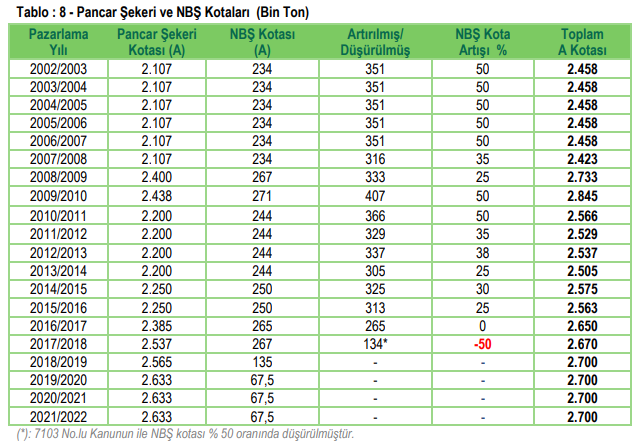 Tablo : 8 - Pancar Şekeri ve NBŞ Kotaları (Bin Ton)

| Pazarlama Yılı | Pancar Şekeri Kotası (A) | NBŞ Kotası (A) | Artırılmış/ Düşürülmüş | NBŞ Kota Artışı % | Toplam A Kotası |
|---|---|---|---|---|---|
| 2002/2003 | 2.107 | 234 | 351 | 50 | 2.458 |
| 2003/2004 | 2.107 | 234 | 351 | 50 | 2.458 |
| 2004/2005 | 2.107 | 234 | 351 | 50 | 2.458 |
| 2005/2006 | 2.107 | 234 | 351 | 50 | 2.458 |
| 2006/2007 | 2.107 | 234 | 351 | 50 | 2.458 |
| 2007/2008 | 2.107 | 234 | 316 | 35 | 2.423 |
| 2008/2009 | 2.400 | 267 | 333 | 25 | 2.733 |
| 2009/2010 | 2.438 | 271 | 407 | 50 | 2.845 |
| 2010/2011 | 2.200 | 244 | 366 | 50 | 2.566 |
| 2011/2012 | 2.200 | 244 | 329 | 35 | 2.529 |
| 2012/2013 | 2.200 | 244 | 337 | 38 | 2.537 |
| 2013/2014 | 2.200 | 244 | 305 | 25 | 2.505 |
| 2014/2015 | 2.250 | 250 | 325 | 30 | 2.575 |
| 2015/2016 | 2.250 | 250 | 313 | 25 | 2.563 |
| 2016/2017 | 2.385 | 265 | 265 | 0 | 2.650 |
| 2017/2018 | 2.537 | 267 | 134* | -50 | 2.670 |
| 2018/2019 | 2.565 | 135 | - | - | 2.700 |
| 2019/2020 | 2.633 | 67,5 | - | - | 2.700 |
| 2020/2021 | 2.633 | 67,5 | - | - | 2.700 |
| 2021/2022 | 2.633 | 67,5 | - | - | 2.700 |

(*): 7103 No.lu Kanunun ile NBŞ kotası % 50 oranında düşürülmüştür.